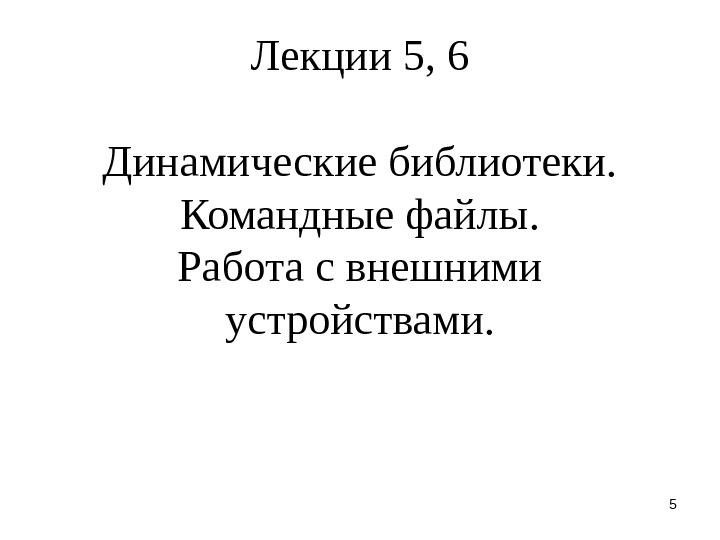 Лекции 5, 6

Динамические библиотеки.
Командные файлы.
Работа с внешними устройствами.

5